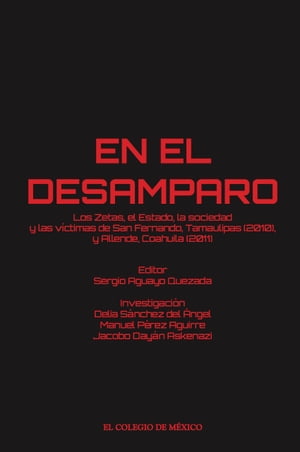 EN EL DESAMPARO

Los Zetas, el Estado, la sociedad y las víctimas de San Fernando, Tamaulipas (2010), y Allende, Coahuila (2011)

Editor
Sergio Aguayo Quezada

Investigación
Delia Sánchez del Ángel
Manuel Pérez Aguirre
Jacobo Dayán Askenazi

EL COLEGIO DE MÉXICO